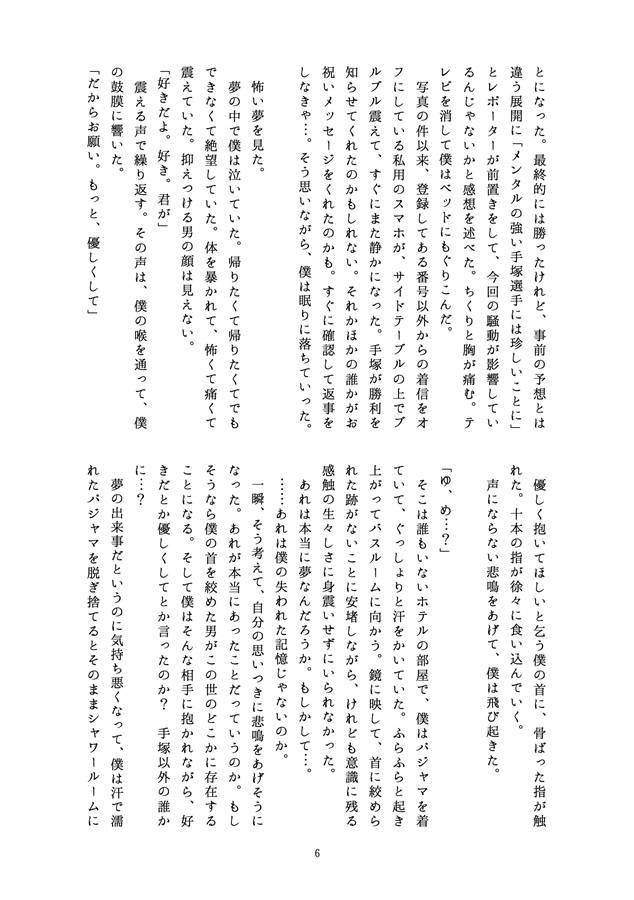 とになった。最終的には勝ったけれど、事前の予想とは違う展開に「メンタルの強い手塚選手には珍しいことに」とレポーターが前置きをして、今回の騒動が影響しているんじゃないかと感想を述べた。ちくりと胸が痛む。テレビを消して僕はベッドにもぐりこんだ。

写真の件以来、登録してある番号以外からの着信をオフにしている私用のスマホが、サイドテーブルの上でブルブル震えて、すぐにまた静かになった。手塚が勝利を知らせてくれたのかもしれない。それかほかの誰かがお祝いメッセージをくれたのかも。すぐに確認して返事をしなきゃ…。そう思いながら、僕は眠りに落ちていった。

怖い夢を見た。

夢の中で僕は泣いていた。帰りたくて帰りたくてでもできなくて絶望していた。体を暴かれて、怖くて痛くて震えていた。抑えつける男の顔は見えない。

「好きだよ。好き。君が」

震える声で繰り返す。その声は、僕の喉を通って、僕の鼓膜に響いた。

「だからお願い。もっと、優しくして」

優しく抱いてほしいと乞う僕の首に、骨ばった指が触れた。十本の指が徐々に食い込んでいく。

声にならない悲鳴をあげて、僕は飛び起きた。

「ゆ、め…?」

そこは誰もいないホテルの部屋で、僕はパジャマを着ていて、ぐっしょりと汗をかいていた。ふらふらと起き上がってバスルームに向かう。鏡に映して、首に絞められた跡がないことに安堵しながら、けれども意識に残る感触の生々しさに身震いせずにいられなかった。

あれは本当に夢なんだろうか。もしかして…。

……あれは僕の失われた記憶じゃないのか。

一瞬、そう考えて、自分の思いつきに悲鳴をあげそうになった。あれが本当にあったことだっていうのか。もしそうなら僕の首を絞めた男がこの世のどこかに存在することになる。そして僕はそんな相手に抱かれながら、好きだとか優しくしてとか言ったのか？　手塚以外の誰かに…？

夢の出来事だというのに気持ち悪くなって、僕は汗で濡れたパジャマを脱ぎ捨てるとそのままシャワールームに

6